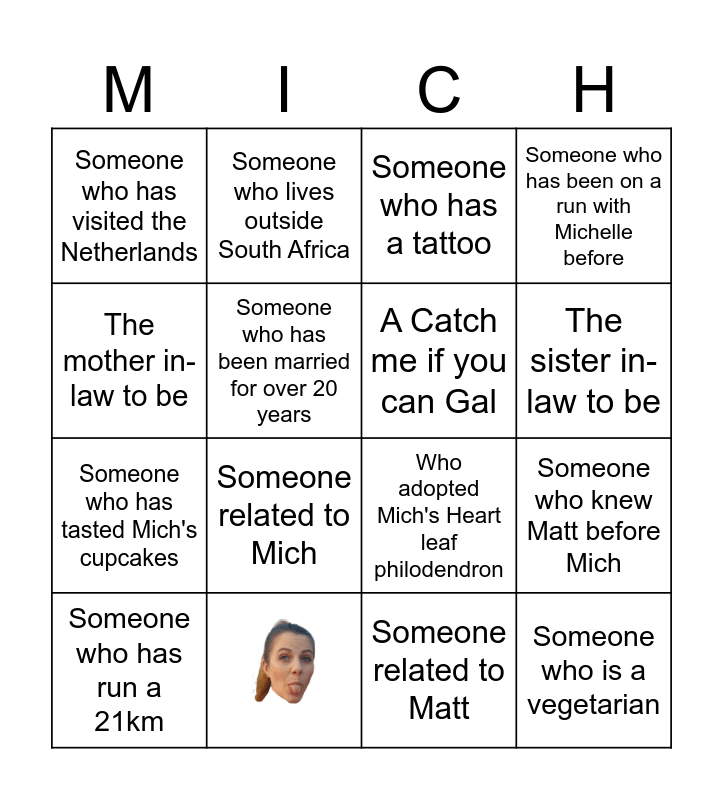 | M | I | C | H |
|---|---|---|---|
| Someone who has visited the Netherlands | Someone who lives outside South Africa | Someone who has a tattoo | Someone who has been on a run with Michelle before |
| The mother in-law to be | Someone who has been married for over 20 years | A Catch me if you can Gal | The sister in-law to be |
| Someone who has tasted Mich's cupcakes | Someone related to Mich | Who adopted Mich's Heart leaf philodendron | Someone who knew Matt before Mich |
| Someone who has run a 21km | | Someone related to Matt | Someone who is a vegetarian |